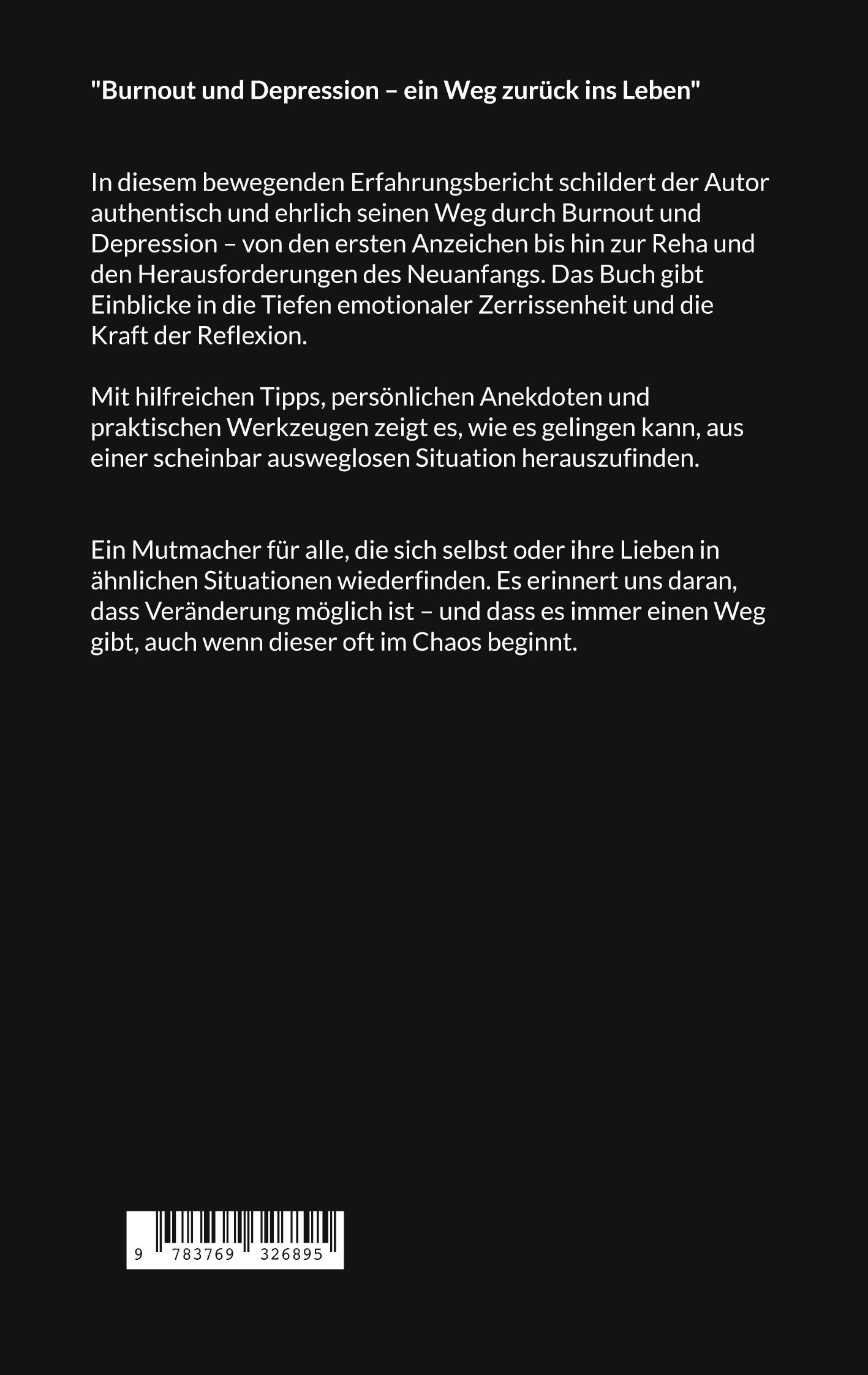 "Burnout und Depression – ein Weg zurück ins Leben"

In diesem bewegenden Erfahrungsbericht schildert der Autor authentisch und ehrlich seinen Weg durch Burnout und Depression – von den ersten Anzeichen bis hin zur Reha und den Herausforderungen des Neuanfangs. Das Buch gibt Einblicke in die Tiefen emotionaler Zerrissenheit und die Kraft der Reflexion.

Mit hilfreichen Tipps, persönlichen Anekdoten und praktischen Werkzeugen zeigt es, wie es gelingen kann, aus einer scheinbar ausweglosen Situation herauszufinden.

Ein Mutmacher für alle, die sich selbst oder ihre Lieben in ähnlichen Situationen wiederfinden. Es erinnert uns daran, dass Veränderung möglich ist – und dass es immer einen Weg gibt, auch wenn dieser oft im Chaos beginnt.

9 783769 326895